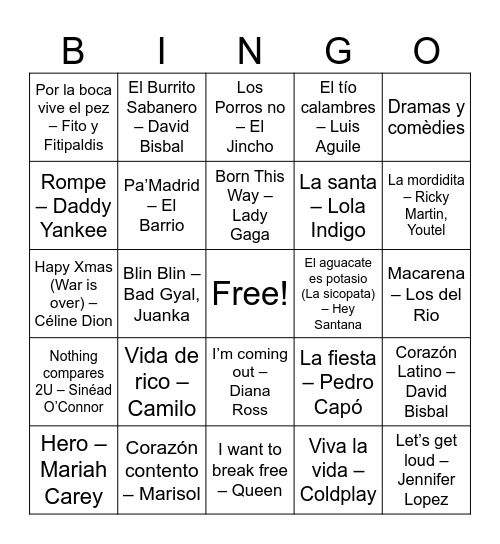 | B | I | N | G | O |
|---|---|---|---|---|
| Por la boca vive el pez – Fito y Fitipaldis | El Burrito Sabanero – David Bisbal | Los Porros no – El Jincho | El tío calambres – Luis Aguile | Dramas y comèdies |
| Rompe – Daddy Yankee | Pa'Madrid – El Barrio | Born This Way – Lady Gaga | La santa – Lola Indigo | La mordidita – Ricky Martin, Youtel |
| Hapy Xmas (War is over) – Céline Dion | Blin Blin – Bad Gyal, Juanka | Free! | El aguacate es potasio (La sicopata) – Hey Santana | Macarena – Los del Rio |
| Nothing compares 2U – Sinéad O'Connor | Vida de rico – Camilo | I'm coming out – Diana Ross | La fiesta – Pedro Capó | Corazón Latino – David Bisbal |
| Hero – Mariah Carey | Corazón contento – Marisol | I want to break free – Queen | Viva la vida – Coldplay | Let's get loud – Jennifer Lopez |